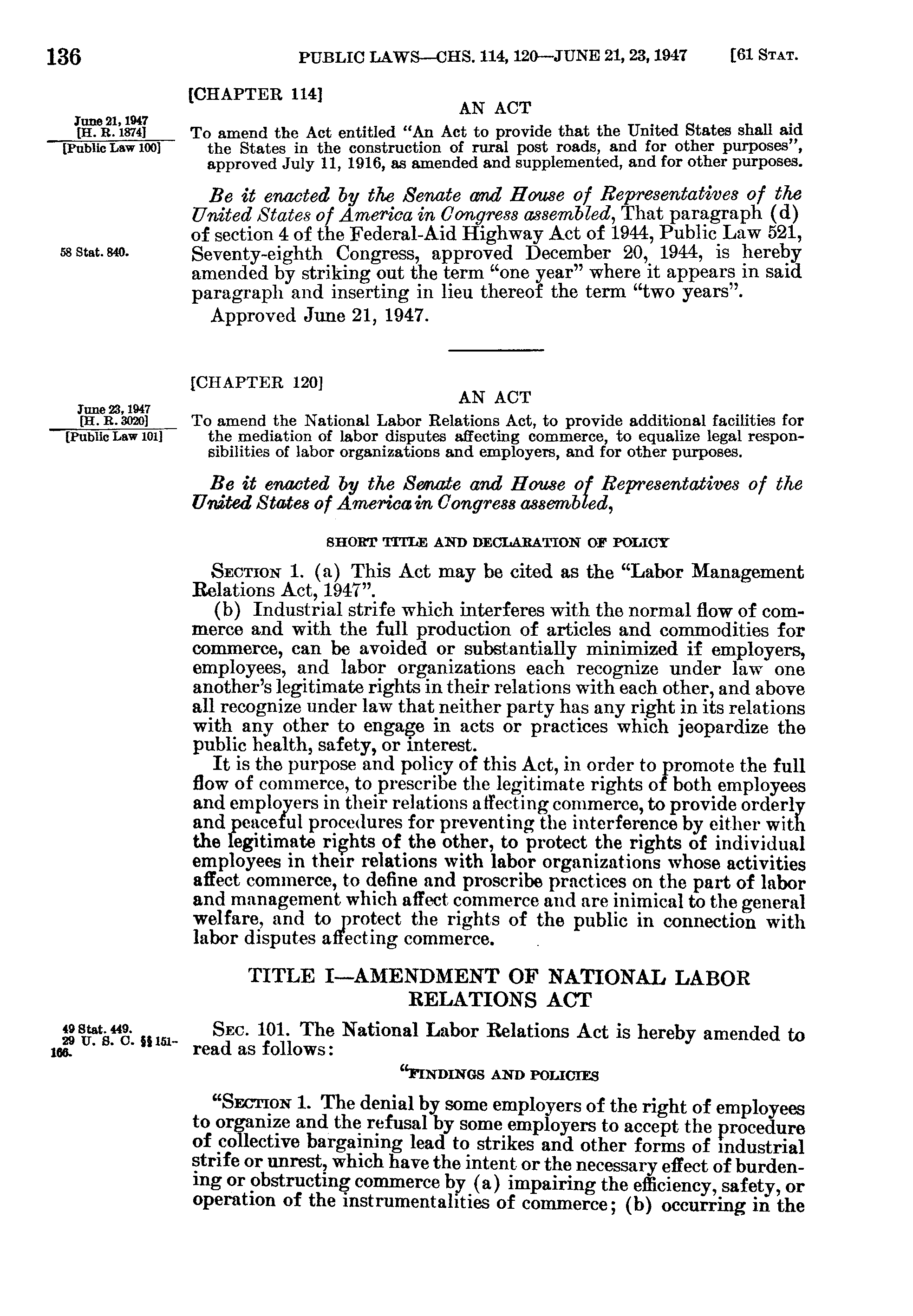 136 PUBLIC LAWS—CHS. 114, 120—JUNE 21, 23, 1947 [61 STAT.

[CHAPTER 114]

AN ACT

June 21, 1947
[H. R. 1874]
[Public Law 100]

To amend the Act entitled "An Act to provide that the United States shall aid the States in the construction of rural post roads, and for other purposes", approved July 11, 1916, as amended and supplemented, and for other purposes.

Be it enacted by the Senate and House of Representatives of the United States of America in Congress assembled, That paragraph (d) of section 4 of the Federal-Aid Highway Act of 1944, Public Law 521, Seventy-eighth Congress, approved December 20, 1944, is hereby amended by striking out the term "one year" where it appears in said paragraph and inserting in lieu thereof the term "two years".

58 Stat. 840.

Approved June 21, 1947.

[CHAPTER 120]

AN ACT

June 23, 1947
[H. R. 3020]
[Public Law 101]

To amend the National Labor Relations Act, to provide additional facilities for the mediation of labor disputes affecting commerce, to equalize legal responsibilities of labor organizations and employers, and for other purposes.

Be it enacted by the Senate and House of Representatives of the United States of America in Congress assembled,

SHORT TITLE AND DECLARATION OF POLICY

SECTION 1. (a) This Act may be cited as the "Labor Management Relations Act, 1947".

(b) Industrial strife which interferes with the normal flow of commerce and with the full production of articles and commodities for commerce, can be avoided or substantially minimized if employers, employees, and labor organizations each recognize under law one another's legitimate rights in their relations with each other, and above all recognize under law that neither party has any right in its relations with any other to engage in acts or practices which jeopardize the public health, safety, or interest.

It is the purpose and policy of this Act, in order to promote the full flow of commerce, to prescribe the legitimate rights of both employees and employers in their relations affecting commerce, to provide orderly and peaceful procedures for preventing the interference by either with the legitimate rights of the other, to protect the rights of individual employees in their relations with labor organizations whose activities affect commerce, to define and proscribe practices on the part of labor and management which affect commerce and are inimical to the general welfare, and to protect the rights of the public in connection with labor disputes affecting commerce.

TITLE I—AMENDMENT OF NATIONAL LABOR RELATIONS ACT

49 Stat. 449.
29 U. S. C. §§ 151-166.

SEC. 101. The National Labor Relations Act is hereby amended to read as follows:

"FINDINGS AND POLICIES

"SECTION 1. The denial by some employers of the right of employees to organize and the refusal by some employers to accept the procedure of collective bargaining lead to strikes and other forms of industrial strife or unrest, which have the intent or the necessary effect of burdening or obstructing commerce by (a) impairing the efficiency, safety, or operation of the instrumentalities of commerce; (b) occurring in the